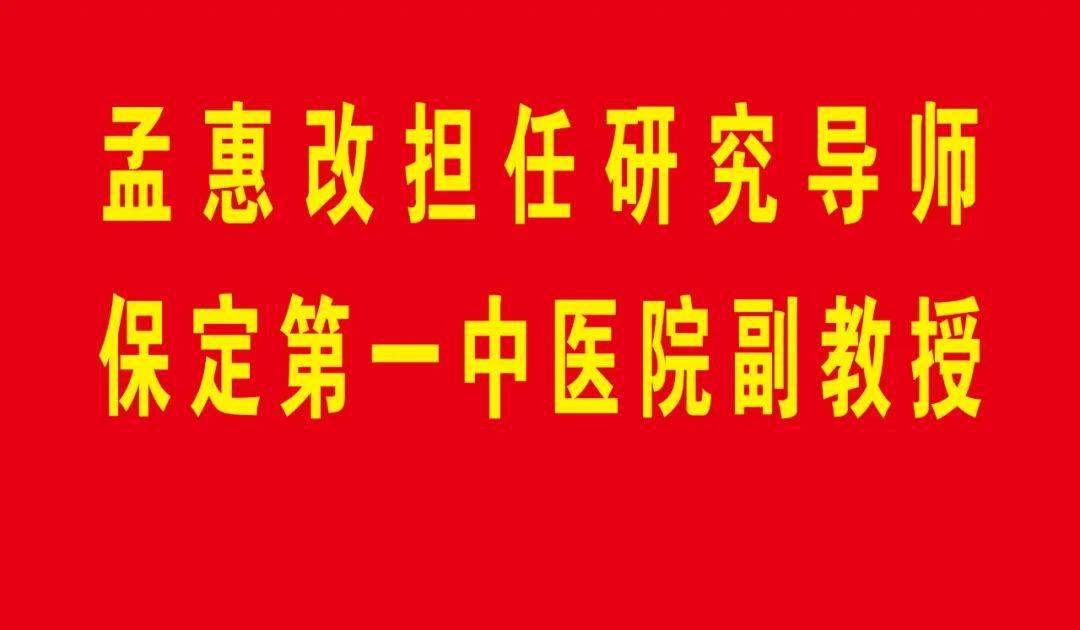 孟惠改担任研究导师
保定第一中医院副教授